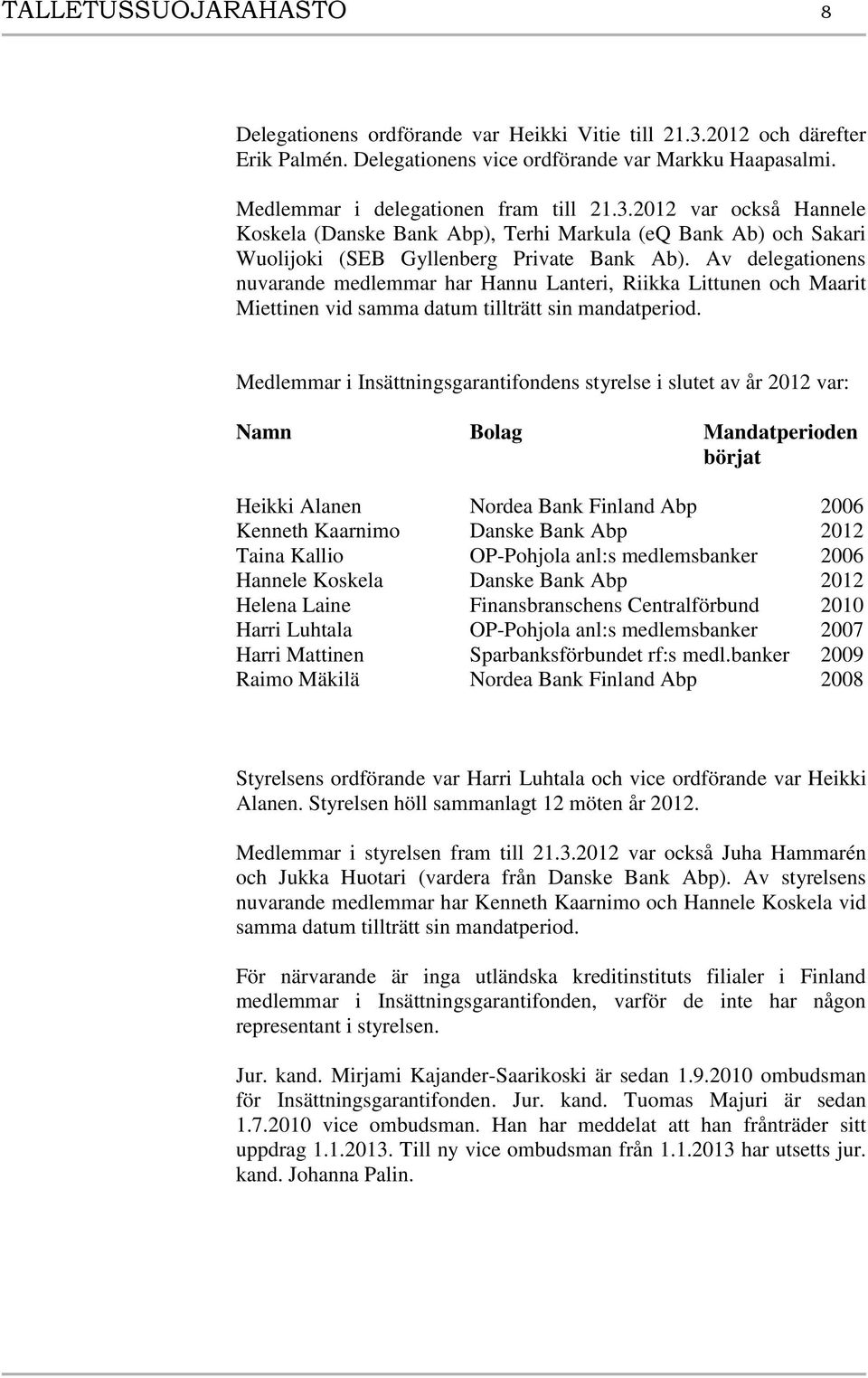 TALLETUSSUOJARAHASTO 8

Delegationens ordförande var Heikki Vitie till 21.3.2012 och därefter Erik Palmén. Delegationens vice ordförande var Markku Haapasalmi.

Medlemmar i delegationen fram till 21.3.2012 var också Hannele Koskela (Danske Bank Abp), Terhi Markula (eQ Bank Ab) och Sakari Wuolijoki (SEB Gyllenberg Private Bank Ab). Av delegationens nuvarande medlemmar har Hannu Lanteri, Riikka Littunen och Maarit Miettinen vid samma datum tillträtt sin mandatperiod.

Medlemmar i Insättningsgarantifondens styrelse i slutet av år 2012 var:

| Namn | Bolag | Mandatperioden börjat |
|---|---|---|
| Heikki Alanen | Nordea Bank Finland Abp | 2006 |
| Kenneth Kaarnimo | Danske Bank Abp | 2012 |
| Taina Kallio | OP-Pohjola anl:s medlemsbanker | 2006 |
| Hannele Koskela | Danske Bank Abp | 2012 |
| Helena Laine | Finansbranschens Centralförbund | 2010 |
| Harri Luhtala | OP-Pohjola anl:s medlemsbanker | 2007 |
| Harri Mattinen | Sparbanksförbundet rf:s medl.banker | 2009 |
| Raimo Mäkilä | Nordea Bank Finland Abp | 2008 |

Styrelsens ordförande var Harri Luhtala och vice ordförande var Heikki Alanen. Styrelsen höll sammanlagt 12 möten år 2012.

Medlemmar i styrelsen fram till 21.3.2012 var också Juha Hammarén och Jukka Huotari (vardera från Danske Bank Abp). Av styrelsens nuvarande medlemmar har Kenneth Kaarnimo och Hannele Koskela vid samma datum tillträtt sin mandatperiod.

För närvarande är inga utländska kreditinstituts filialer i Finland medlemmar i Insättningsgarantifonden, varför de inte har någon representant i styrelsen.

Jur. kand. Mirjami Kajander-Saarikoski är sedan 1.9.2010 ombudsman för Insättningsgarantifonden. Jur. kand. Tuomas Majuri är sedan 1.7.2010 vice ombudsman. Han har meddelat att han frånträder sitt uppdrag 1.1.2013. Till ny vice ombudsman från 1.1.2013 har utsetts jur. kand. Johanna Palin.